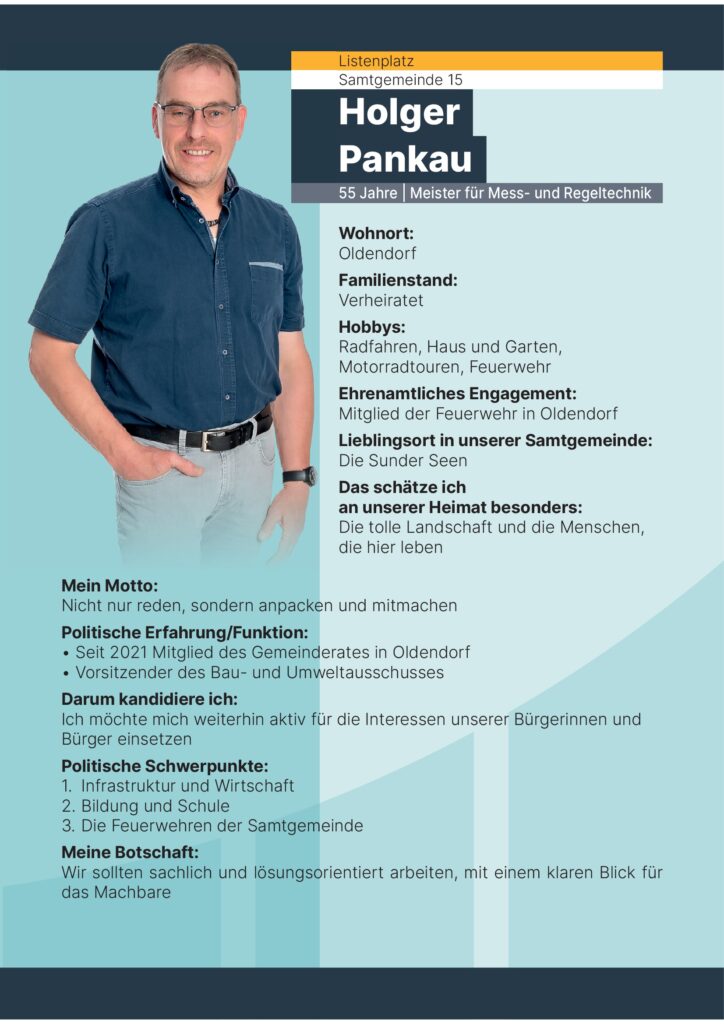 Listenplatz
Samtgemeinde 15

Holger
Pankau

55 Jahre | Meister für Mess- und Regeltechnik

Wohnort:
Oldendorf

Familienstand:
Verheiratet

Hobbys:
Radfahren, Haus und Garten, Motorradtouren, Feuerwehr

Ehrenamtliches Engagement:
Mitglied der Feuerwehr in Oldendorf

Lieblingsort in unserer Samtgemeinde:
Die Sunder Seen

Das schätze ich an unserer Heimat besonders:
Die tolle Landschaft und die Menschen, die hier leben

Mein Motto:
Nicht nur reden, sondern anpacken und mitmachen

Politische Erfahrung/Funktion:
• Seit 2021 Mitglied des Gemeinderates in Oldendorf
• Vorsitzender des Bau- und Umweltausschusses

Darum kandidiere ich:
Ich möchte mich weiterhin aktiv für die Interessen unserer Bürgerinnen und Bürger einsetzen

Politische Schwerpunkte:
1. Infrastruktur und Wirtschaft
2. Bildung und Schule
3. Die Feuerwehren der Samtgemeinde

Meine Botschaft:
Wir sollten sachlich und lösungsorientiert arbeiten, mit einem klaren Blick für das Machbare